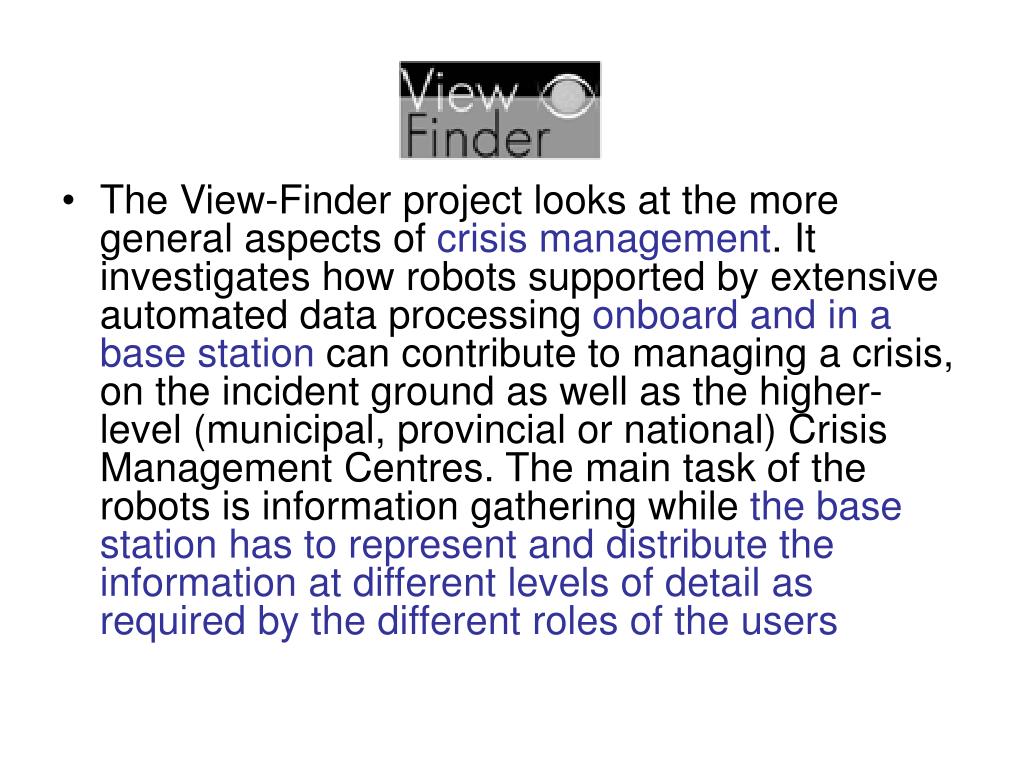 View Finder

• The View-Finder project looks at the more general aspects of crisis management. It investigates how robots supported by extensive automated data processing onboard and in a base station can contribute to managing a crisis, on the incident ground as well as the higher-level (municipal, provincial or national) Crisis Management Centres. The main task of the robots is information gathering while the base station has to represent and distribute the information at different levels of detail as required by the different roles of the users